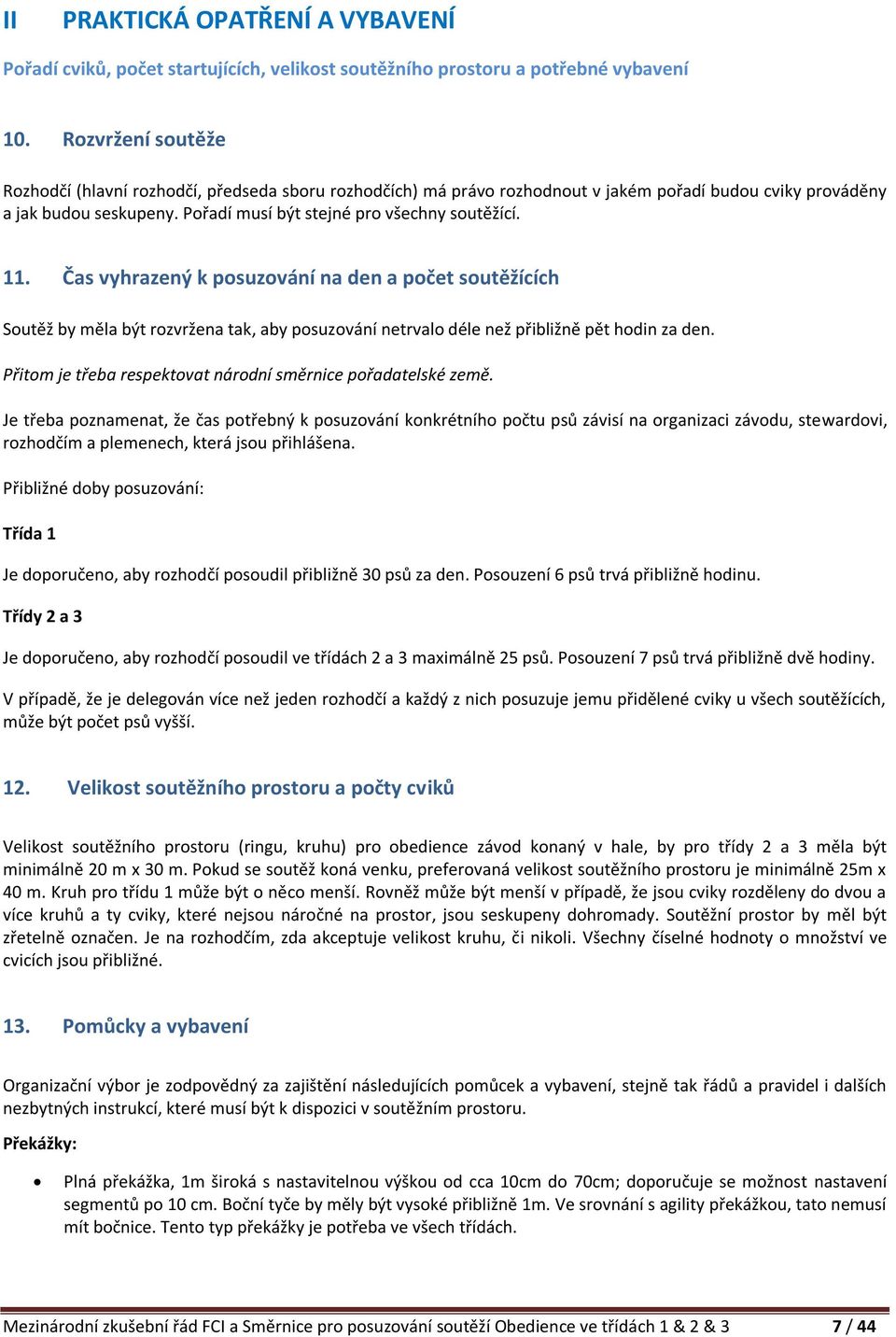 II PRAKTICKÁ OPATŘENÍ A VYBAVENÍ

Pořadí cviků, počet startujících, velikost soutěžního prostoru a potřebné vybavení

10. Rozvržení soutěže

Rozhodčí (hlavní rozhodčí, předseda sboru rozhodčích) má právo rozhodnout v jakém pořadí budou cviky prováděny a jak budou seskupeny. Pořadí musí být stejné pro všechny soutěžící.

11. Čas vyhrazený k posuzování na den a počet soutěžících

Soutěž by měla být rozvržena tak, aby posuzování netrvalo déle než přibližně pět hodin za den.

Přitom je třeba respektovat národní směrnice pořadatelské země.

Je třeba poznamenat, že čas potřebný k posuzování konkrétního počtu psů závisí na organizaci závodu, stewardovi, rozhodčím a plemenech, která jsou přihlášena.

Přibližné doby posuzování:

Třída 1

Je doporučeno, aby rozhodčí posoudil přibližně 30 psů za den. Posouzení 6 psů trvá přibližně hodinu.

Třídy 2 a 3

Je doporučeno, aby rozhodčí posoudil ve třídách 2 a 3 maximálně 25 psů. Posouzení 7 psů trvá přibližně dvě hodiny.

V případě, že je delegován více než jeden rozhodčí a každý z nich posuzuje jemu přidělené cviky u všech soutěžících, může být počet psů vyšší.

12. Velikost soutěžního prostoru a počty cviků

Velikost soutěžního prostoru (ringu, kruhu) pro obedience závod konaný v hale, by pro třídy 2 a 3 měla být minimálně 20 m x 30 m. Pokud se soutěž koná venku, preferovaná velikost soutěžního prostoru je minimálně 25m x 40 m. Kruh pro třídu 1 může být o něco menší. Rovněž může být menší v případě, že jsou cviky rozděleny do dvou a více kruhů a ty cviky, které nejsou náročné na prostor, jsou seskupeny dohromady. Soutěžní prostor by měl být zřetelně označen. Je na rozhodčím, zda akceptuje velikost kruhu, či nikoli. Všechny číselné hodnoty o množství ve cvicích jsou přibližné.

13. Pomůcky a vybavení

Organizační výbor je zodpovědný za zajištění následujících pomůcek a vybavení, stejně tak řádů a pravidel i dalších nezbytných instrukcí, které musí být k dispozici v soutěžním prostoru.

Překážky:

• Plná překážka, 1m široká s nastavitelnou výškou od cca 10cm do 70cm; doporučuje se možnost nastavení segmentů po 10 cm. Boční tyče by měly být vysoké přibližně 1m. Ve srovnání s agility překážkou, tato nemusí mít bočnice. Tento typ překážky je potřeba ve všech třídách.

Mezinárodní zkušební řád FCI a Směrnice pro posuzování soutěží Obedience ve třídách 1 & 2 & 3 7 / 44